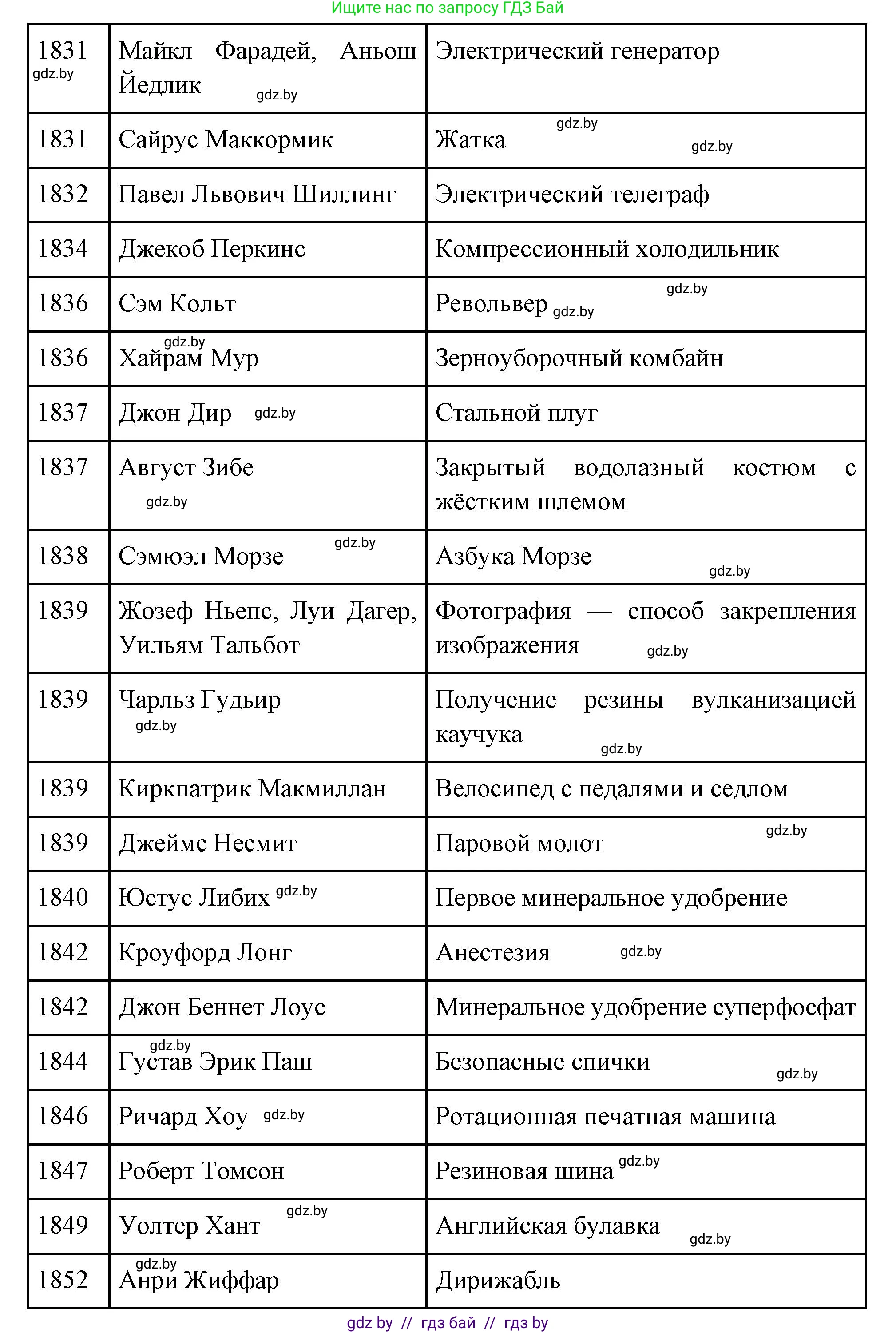 Ищите нас по запросу ГДЗ Бай

| | | |
|---|---|---|
| 1831 gdz.by | Майкл Фарадей, Аньош Йедлик gdz.by | Электрический генератор |
| 1831 | Сайрус Маккормик | Жатка gdz.by gdz.by |
| 1832 | Павел Львович Шиллинг | Электрический телеграф |
| 1834 | Джекоб Перкинс | Компрессионный холодильник |
| 1836 | Сэм Кольт | Револьвер gdz.by gdz.by |
| 1836 | gdz.by Хайрам Мур | Зерноуборочный комбайн |
| 1837 | Джон Дир gdz.by | Стальной плуг |
| 1837 | Август Зибе gdz.by | Закрытый водолазный костюм с жёстким шлемом |
| 1838 | Сэмюэл Морзе gdz.by | Азбука Морзе gdz.by |
| 1839 | Жозеф Ньепс, Луи Дагер, Уильям Тальбот | Фотография — способ закрепления изображения gdz.by |
| 1839 | Чарльз Гудьир gdz.by | Получение резины вулканизацией каучука gdz.by |
| 1839 | Киркпатрик Макмиллан | Велосипед с педалями и седлом |
| 1839 | Джеймс Несмит | Паровой молот gdz.by |
| 1840 | Юстус Либих gdz.by | Первое минеральное удобрение |
| 1842 | Кроуфорд Лонг | Анестезия gdz.by |
| 1842 | Джон Беннет Лоус | Минеральное удобрение суперфосфат |
| 1844 | gdz.by Густав Эрик Паш | Безопасные спички gdz.by |
| 1846 | Ричард Хоу gdz.by | Ротационная печатная машина |
| 1847 | Роберт Томсон | Резиновая шина gdz.by |
| 1849 | Уолтер Хант gdz.by | Английская булавка gdz.by |
| 1852 | gdz.by Анри Жиффар | Дирижабль |

gdz by // гдз бай // гдз by